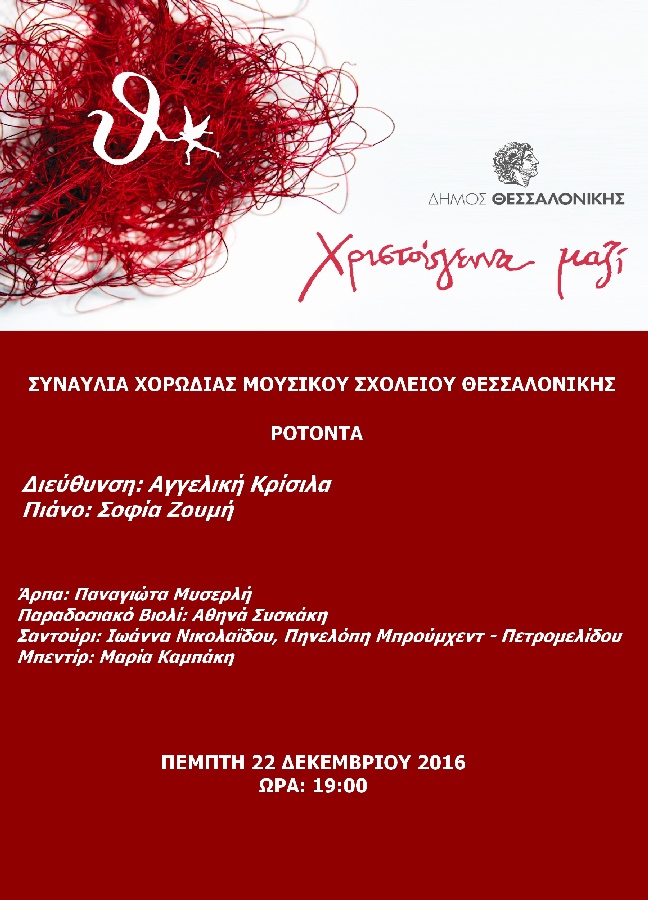 ϑ

ΔΗΜΟΣ ΘΕΣΣΑΛΟΝΙΚΗΣ

Χριστούγεννα μαζί

ΣΥΝΑΥΛΙΑ ΧΟΡΩΔΙΑΣ ΜΟΥΣΙΚΟΥ ΣΧΟΛΕΙΟΥ ΘΕΣΣΑΛΟΝΙΚΗΣ

ΡΟΤΟΝΤΑ

Διεύθυνση: Αγγελική Κρίσιλα
Πιάνο: Σοφία Ζουμή

Άρπα: Παναγιώτα Μυσερλή
Παραδοσιακό Βιολί: Αθηνά Συσκάκη
Σαντούρι: Ιωάννα Νικολαΐδου, Πηνελόπη Μπρούμχεντ - Πετρομελίδου
Μπεντίρ: Μαρία Καμπάκη

ΠΕΜΠΤΗ 22 ΔΕΚΕΜΒΡΙΟΥ 2016
ΩΡΑ: 19:00